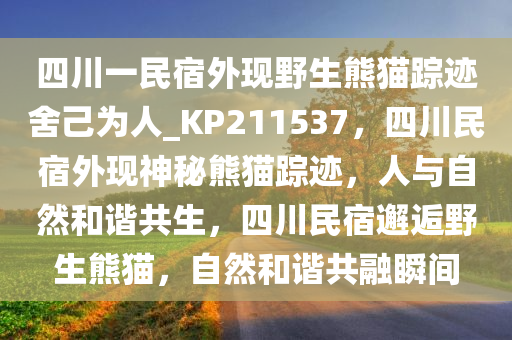 四川一民宿外现野生熊猫踪迹舍己为人_KP211537，四川民宿外现神秘熊猫踪迹，人与自然和谐共生，四川民宿邂逅野生熊猫，自然和谐共融瞬间